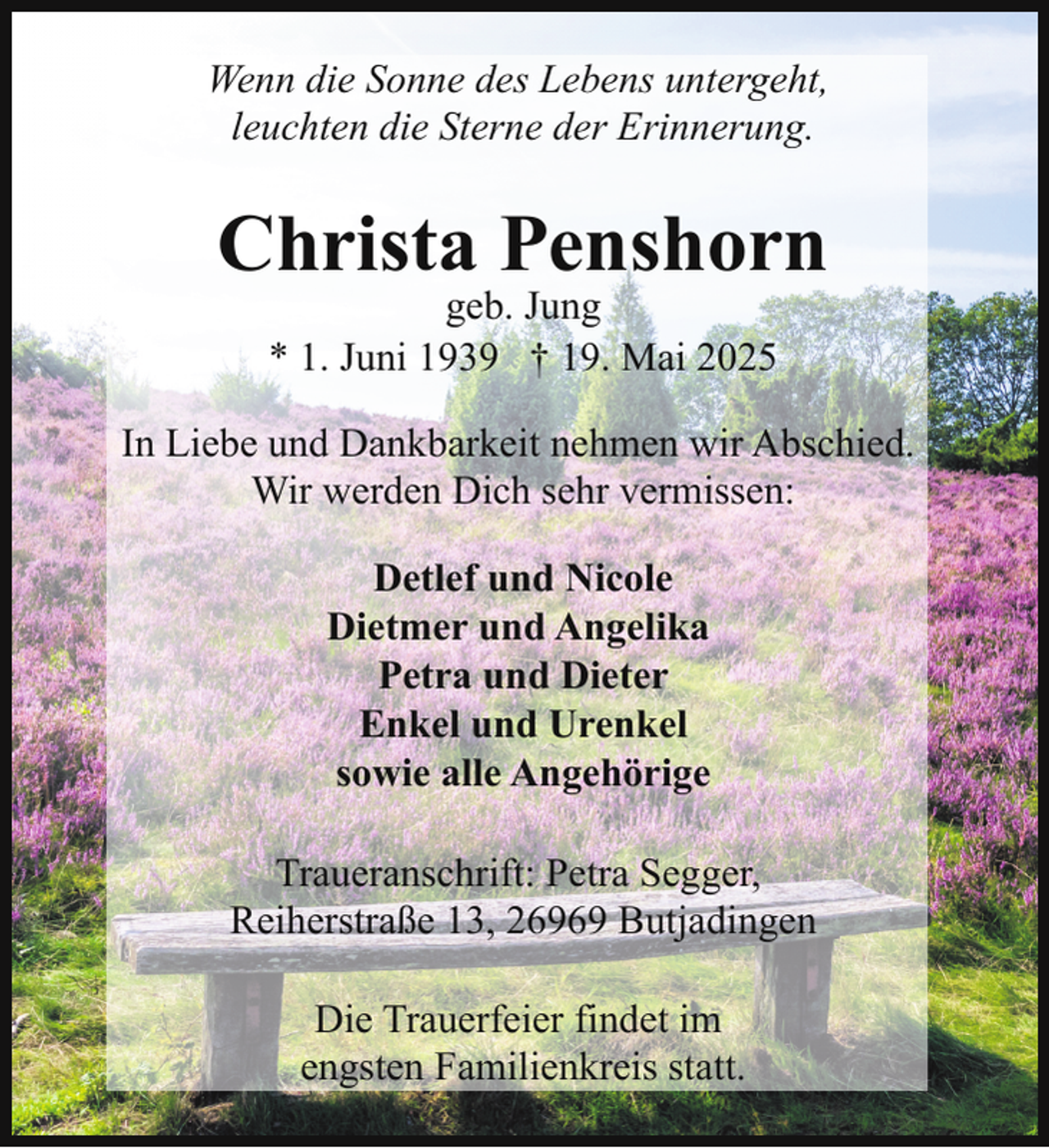 Wenn die Sonne des Lebens untergeht,
leuchten die Sterne der Erinnerung.

Christa Penshorn
geb. Jung
* 1. Juni 1939 † 19. Mai 2025

In Liebe und Dankbarkeit nehmen wir Abschied.
Wir werden Dich sehr vermissen:

Detlef und Nicole
Dietmer und Angelika
Petra und Dieter
Enkel und Urenkel
sowie alle Angehörige

Traueranschrift: Petra Segger,
Reiherstraße 13, 26969 Butjadingen

Die Trauerfeier findet im
engsten Familienkreis statt.